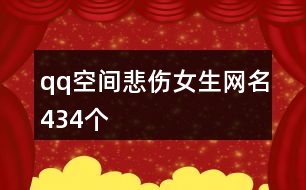 qq空间悲伤女生网名434个